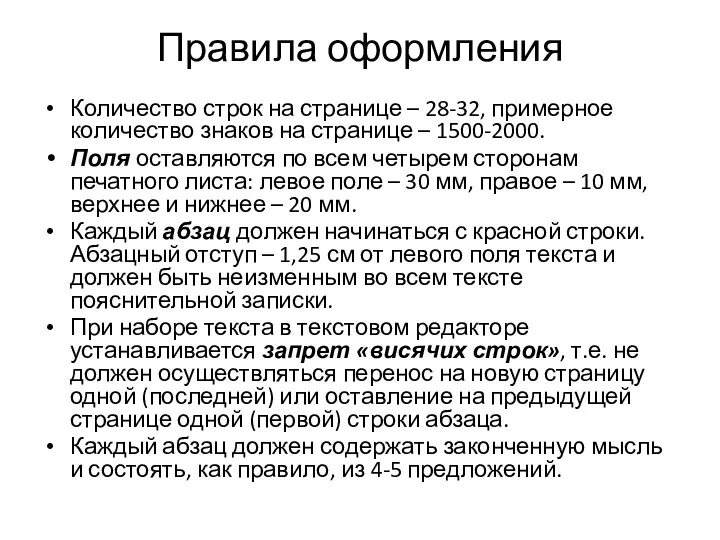 Правила оформления

• Количество строк на странице – 28-32, примерное количество знаков на странице – 1500-2000.

• Поля оставляются по всем четырем сторонам печатного листа: левое поле – 30 мм, правое – 10 мм, верхнее и нижнее – 20 мм.

• Каждый абзац должен начинаться с красной строки. Абзацный отступ – 1,25 см от левого поля текста и должен быть неизменным во всем тексте пояснительной записки.

• При наборе текста в текстовом редакторе устанавливается запрет «висячих строк», т.е. не должен осуществляться перенос на новую страницу одной (последней) или оставление на предыдущей странице одной (первой) строки абзаца.

• Каждый абзац должен содержать законченную мысль и состоять, как правило, из 4-5 предложений.